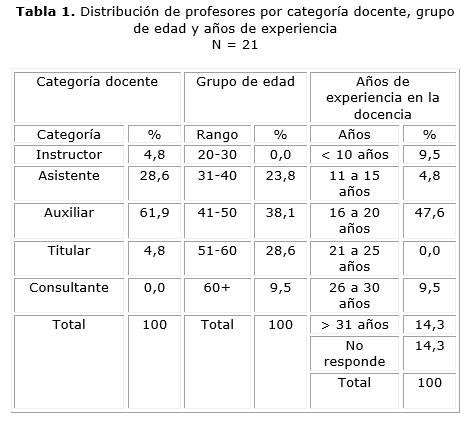 **Tabla 1.** Distribución de profesores por categoría docente, grupo de edad y años de experiencia
N = 21

| Categoría docente | | Grupo de edad | | Años de experiencia en la docencia | |
|---|---|---|---|---|---|
| Categoría | % | Rango | % | Años | % |
| Instructor | 4,8 | 20-30 | 0,0 | < 10 años | 9,5 |
| Asistente | 28,6 | 31-40 | 23,8 | 11 a 15 años | 4,8 |
| Auxiliar | 61,9 | 41-50 | 38,1 | 16 a 20 años | 47,6 |
| Titular | 4,8 | 51-60 | 28,6 | 21 a 25 años | 0,0 |
| Consultante | 0,0 | 60+ | 9,5 | 26 a 30 años | 9,5 |
| Total | 100 | Total | 100 | > 31 años | 14,3 |
| | | | | No responde | 14,3 |
| | | | | Total | 100 |